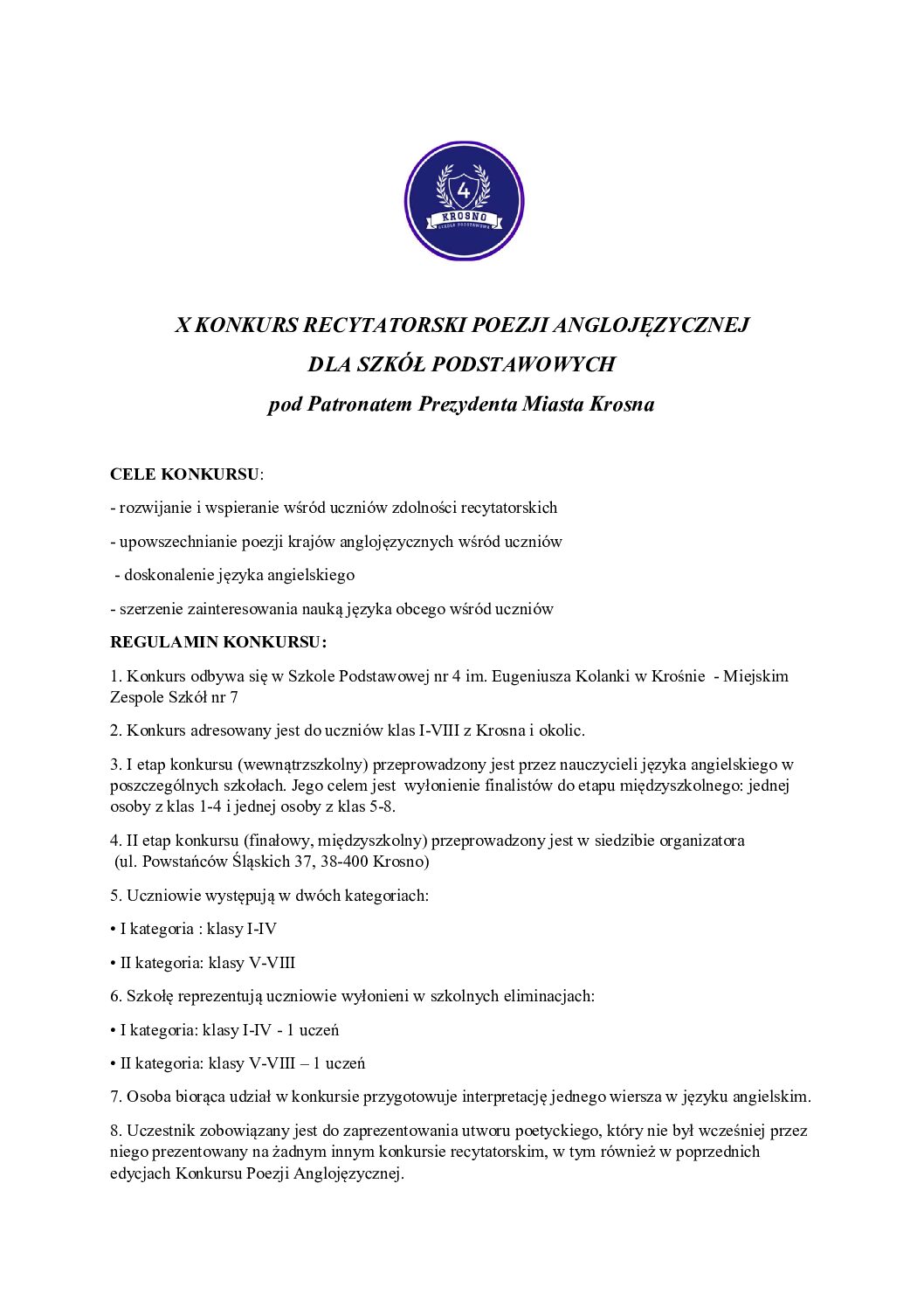 4
KROSNO
SZKOŁA PODSTAWOWA

X KONKURS RECYTATORSKI POEZJI ANGLOJĘZYCZNEJ
DLA SZKÓŁ PODSTAWOWYCH
pod Patronatem Prezydenta Miasta Krosna

CELE KONKURSU:

- rozwijanie i wspieranie wśród uczniów zdolności recytatorskich

- upowszechnianie poezji krajów anglojęzycznych wśród uczniów

- doskonalenie języka angielskiego

- szerzenie zainteresowania nauką języka obcego wśród uczniów

REGULAMIN KONKURSU:

1. Konkurs odbywa się w Szkole Podstawowej nr 4 im. Eugeniusza Kolanki w Krośnie - Miejskim Zespole Szkół nr 7

2. Konkurs adresowany jest do uczniów klas I-VIII z Krosna i okolic.

3. I etap konkursu (wewnątrzszkolny) przeprowadzony jest przez nauczycieli języka angielskiego w poszczególnych szkołach. Jego celem jest wyłonienie finalistów do etapu międzyszkolnego: jednej osoby z klas 1-4 i jednej osoby z klas 5-8.

4. II etap konkursu (finałowy, międzyszkolny) przeprowadzony jest w siedzibie organizatora (ul. Powstańców Śląskich 37, 38-400 Krosno)

5. Uczniowie występują w dwóch kategoriach:

• I kategoria : klasy I-IV

• II kategoria: klasy V-VIII

6. Szkołę reprezentują uczniowie wyłonieni w szkolnych eliminacjach:

• I kategoria: klasy I-IV - 1 uczeń

• II kategoria: klasy V-VIII – 1 uczeń

7. Osoba biorąca udział w konkursie przygotowuje interpretację jednego wiersza w języku angielskim.

8. Uczestnik zobowiązany jest do zaprezentowania utworu poetyckiego, który nie był wcześniej przez niego prezentowany na żadnym innym konkursie recytatorskim, w tym również w poprzednich edycjach Konkursu Poezji Anglojęzycznej.